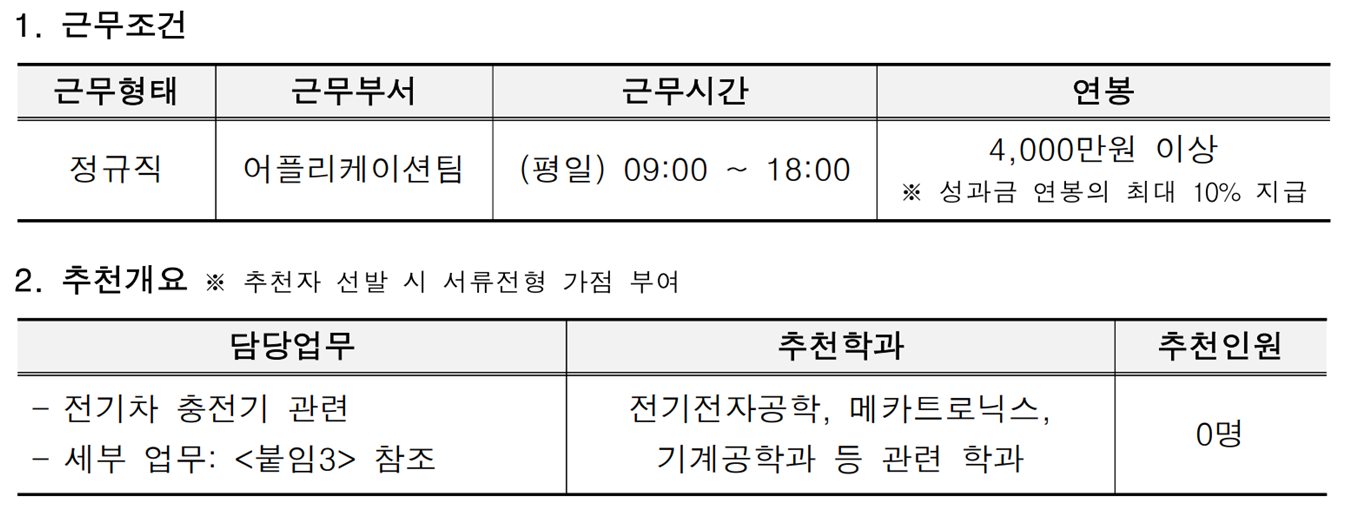 1. 근무조건

| 근무형태 | 근무부서 | 근무시간 | 연봉 |
|---|---|---|---|
| 정규직 | 어플리케이션팀 | (평일) 09:00 ~ 18:00 | 4,000만원 이상 ※ 성과금 연봉의 최대 10% 지급 |

2. 추천개요 ※ 추천자 선발 시 서류전형 가점 부여

| 담당업무 | 추천학과 | 추천인원 |
|---|---|---|
| - 전기차 충전기 관련 - 세부 업무: <붙임3> 참조 | 전기전자공학, 메카트로닉스, 기계공학과 등 관련 학과 | 0명 |